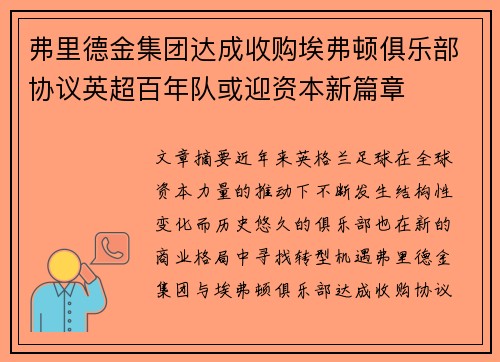 弗里德金集团达成收购埃弗顿俱乐部协议英超百年队或迎资本新篇章

文章摘要近年来英格兰足球在全球资本力量的推动下不断发生结构性变化而历史悠久的俱乐部也在新的商业格局中寻找转型机遇弗里德金集团与埃弗顿俱乐部达成收购协议